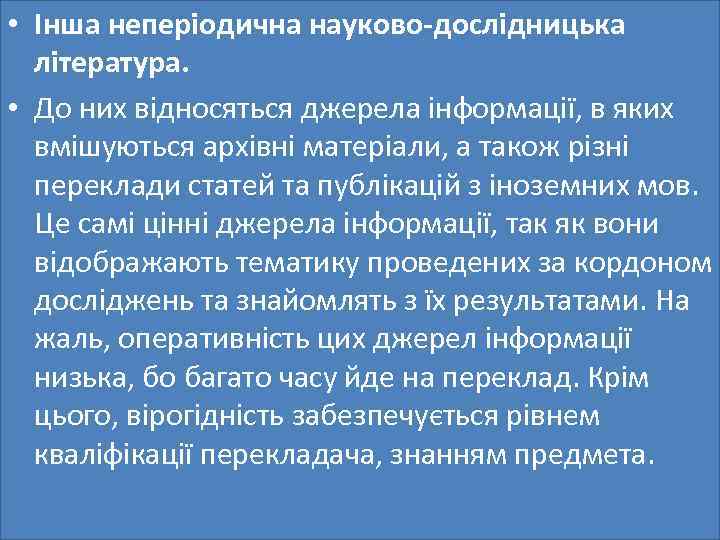 • Інша неперіодична науково-дослідницька література.

• До них відносяться джерела інформації, в яких вмішуються архівні матеріали, а також різні переклади статей та публікацій з іноземних мов. Це самі цінні джерела інформації, так як вони відображають тематику проведених за кордоном досліджень та знайомлять з їх результатами. На жаль, оперативність цих джерел інформації низька, бо багато часу йде на переклад. Крім цього, вірогідність забезпечується рівнем кваліфікації перекладача, знанням предмета.